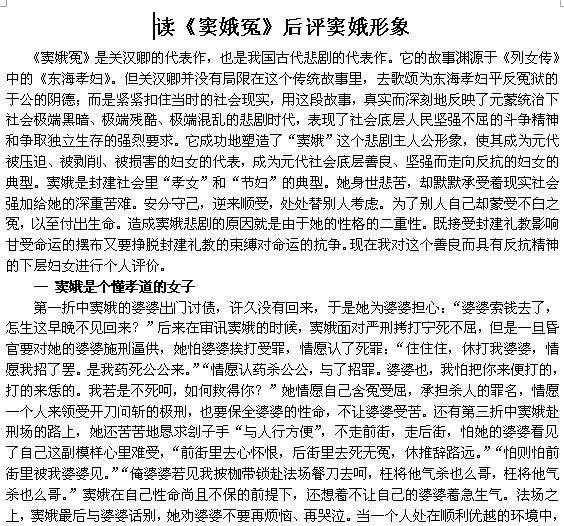 读《窦娥冤》后评窦娥形象

《窦娥冤》是关汉卿的代表作，也是我国古代悲剧的代表作。它的故事渊源于《列女传》中的《东海孝妇》。但关汉卿并没有局限在这个传统故事里，去歌颂为东海孝妇平反冤狱的于公的阴德；而是紧紧扣住当时的社会现实，用这段故事，真实而深刻地反映了元蒙统治下社会极端黑暗、极端残酷、极端混乱的悲剧时代，表现了社会底层人民坚强不屈的斗争精神和争取独立生存的强烈要求。它成功地塑造了“窦娥”这个悲剧主人公形象，使其成为元代被压迫、被剥削、被损害的妇女的代表，成为元代社会底层善良、坚强而走向反抗的妇女的典型。窦娥是封建社会里“孝女”和“节妇”的典型。她身世悲苦，却默默承受着现实社会强加给她的深重苦难。安分守己，逆来顺受，处处替别人考虑。为了别人自己却蒙受不白之冤，以至付出生命。造成窦娥悲剧的原因就是由于她的性格的二重性。既接受封建礼教影响甘受命运的摆布又要挣脱封建礼教的束缚对命运的抗争。现在我对这个善良而具有反抗精神的下层妇女进行个人评价。

一 窦娥是个懂孝道的女子

第一折中窦娥的婆婆出门讨债，许久没有回来，于是她为婆婆担心：“婆婆索钱去了，怎生这早晚不见回来？”后来在审讯窦娥的时候，窦娥面对严刑拷打宁死不屈，但是一旦昏官要对她的婆婆施刑逼供，她怕婆婆挨打受罪，情愿认了死罪：“住住住，休打我婆婆，情愿我招了罢。是我药死公公来。”“情愿认药杀公公，与了招罪。婆婆也，我怕把你来便打的，打的来恁的。我若是不死呵，如何救得你？”她情愿自己含冤受屈，承担杀人的罪名，情愿一个人来领受开刀问斩的极刑，也要保全婆婆的性命，不让婆婆受苦。还有第三折中窦娥赴刑场的路上，她还苦苦地恳求刽子手“与人行方便”，不走前街，走后街，怕她的婆婆看见了自己这副模样心里难受，“前街里去心怀恨，后街里去死无冤，休推辞路远。”“怕则怕前街里被我婆婆见。”“俺婆婆若见我披枷带锁赴法场餐刀去呵，枉将他气杀也么哥，枉将他气杀也么哥。”窦娥在自己性命尚且不保的前提下，还想着不让自己的婆婆着急生气。法场之上，窦娥最后与婆婆话别，她劝婆婆不要再烦恼、再哭泣。当一个人处在顺利优越的环境中，